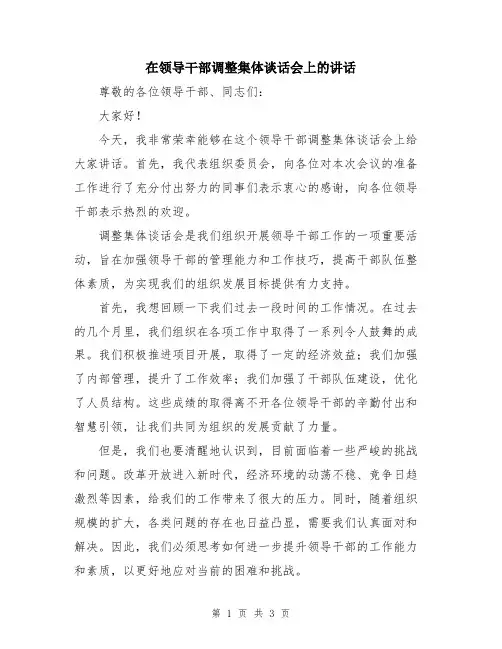 在领导干部调整集体谈话会上的讲话

尊敬的各位领导干部、同志们：

大家好！

今天，我非常荣幸能够在这个领导干部调整集体谈话会上给大家讲话。首先，我代表组织委员会，向各位对本次会议的准备工作进行了充分付出努力的同事们表示衷心的感谢，向各位领导干部表示热烈的欢迎。

调整集体谈话会是我们组织开展领导干部工作的一项重要活动，旨在加强领导干部的管理能力和工作技巧，提高干部队伍整体素质，为实现我们的组织发展目标提供有力支持。

首先，我想回顾一下我们过去一段时间的工作情况。在过去的几个月里，我们组织在各项工作中取得了一系列令人鼓舞的成果。我们积极推进项目开展，取得了一定的经济效益；我们加强了内部管理，提升了工作效率；我们加强了干部队伍建设，优化了人员结构。这些成绩的取得离不开各位领导干部的辛勤付出和智慧引领，让我们共同为组织的发展贡献了力量。

但是，我们也要清醒地认识到，目前面临着一些严峻的挑战和问题。改革开放进入新时代，经济环境的动荡不稳、竞争日趋激烈等因素，给我们的工作带来了很大的压力。同时，随着组织规模的扩大，各类问题的存在也日益凸显，需要我们认真面对和解决。因此，我们必须思考如何进一步提升领导干部的工作能力和素质，以更好地应对当前的困难和挑战。

第 1 页 共 3 页